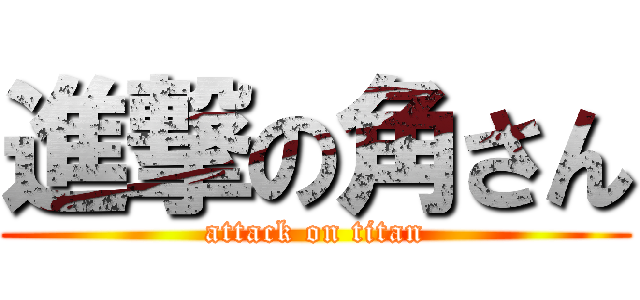 進撃の角さん
attack on titan